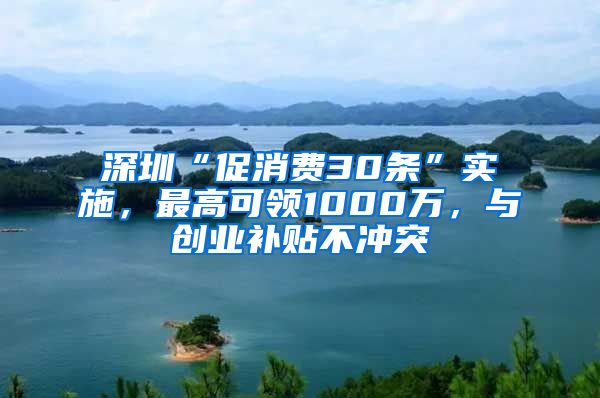 深圳“促消费30条”实施，最高可领1000万，与创业补贴不冲突